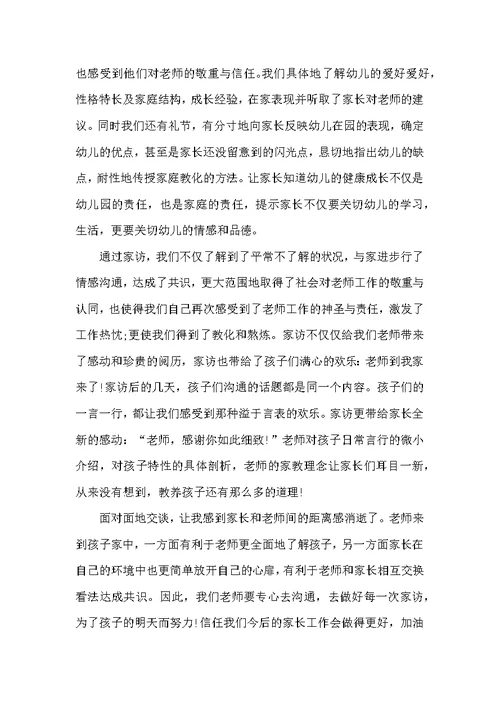 也感受到他们对老师的敬重与信任。我们具体地了解幼儿的爱好爱好，性格特长及家庭结构，成长经验，在家表现并听取了家长对老师的建议。同时我们还有礼节，有分寸地向家长反映幼儿在园的表现，确定幼儿的优点，甚至是家长还没留意到的闪光点，恳切地指出幼儿的缺点，耐性地传授家庭教化的方法。让家长知道幼儿的健康成长不仅是幼儿园的责任，也是家庭的责任，提示家长不仅要关切幼儿的学习，生活，更要关切幼儿的情感和品德。

通过家访，我们不仅了解到了平常不了解的状况，与家进步行了情感沟通，达成了共识，更大范围地取得了社会对老师工作的敬重与认同，也使得我们自己再次感受到了老师工作的神圣与责任，激发了工作热忱;更使我们得到了教化和熬炼。家访不仅仅给我们老师带来了感动和珍贵的阅历，家访也带给了孩子们满心的欢乐：老师到我家来了!家访后的几天，孩子们沟通的话题都是同一个内容。孩子们的一言一行，都让我们感受到那种溢于言表的欢乐。家访更带给家长全新的感动：“老师，感谢你如此细致!”老师对孩子日常言行的微小介绍，对孩子特性的具体剖析，老师的家教理念让家长们耳目一新，从来没有想到，教养孩子还有那么多的道理!

面对面地交谈，让我感到家长和老师间的距离感消逝了。老师来到孩子家中，一方面有利于老师更全面地了解孩子，另一方面家长在自己的环境中也更简单放开自己的心扉，有利于老师和家长相互交换看法达成共识。因此，我们老师要专心去沟通，去做好每一次家访，为了孩子的明天而努力!信任我们今后的家长工作会做得更好，加油